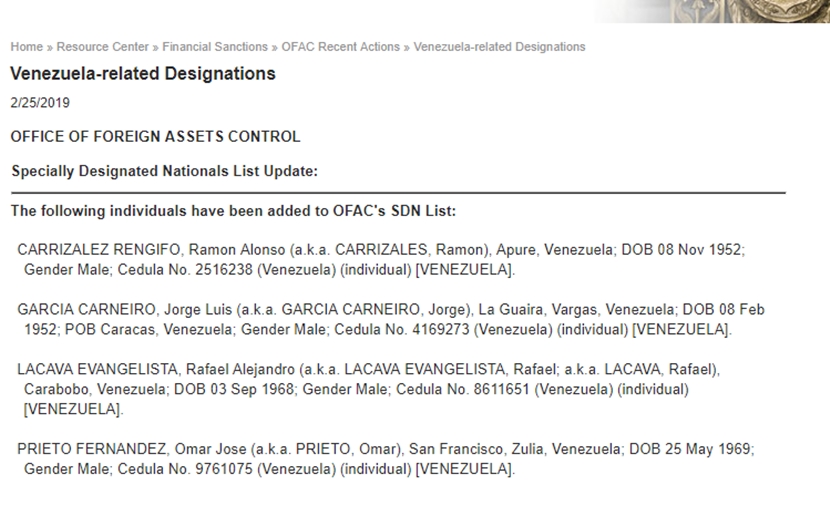 Home » Resource Center » Financial Sanctions » OFAC Recent Actions » Venezuela-related Designations

Venezuela-related Designations

2/25/2019

OFFICE OF FOREIGN ASSETS CONTROL

Specially Designated Nationals List Update:

The following individuals have been added to OFAC's SDN List:

CARRIZALEZ RENGIFO, Ramon Alonso (a.k.a. CARRIZALES, Ramon), Apure, Venezuela; DOB 08 Nov 1952; Gender Male; Cedula No. 2516238 (Venezuela) (individual) [VENEZUELA].

GARCIA CARNEIRO, Jorge Luis (a.k.a. GARCIA CARNEIRO, Jorge), La Guaira, Vargas, Venezuela; DOB 08 Feb 1952; POB Caracas, Venezuela; Gender Male; Cedula No. 4169273 (Venezuela) (individual) [VENEZUELA].

LACAVA EVANGELISTA, Rafael Alejandro (a.k.a. LACAVA EVANGELISTA, Rafael; a.k.a. LACAVA, Rafael), Carabobo, Venezuela; DOB 03 Sep 1968; Gender Male; Cedula No. 8611651 (Venezuela) (individual) [VENEZUELA].

PRIETO FERNANDEZ, Omar Jose (a.k.a. PRIETO, Omar), San Francisco, Zulia, Venezuela; DOB 25 May 1969; Gender Male; Cedula No. 9761075 (Venezuela) (individual) [VENEZUELA].